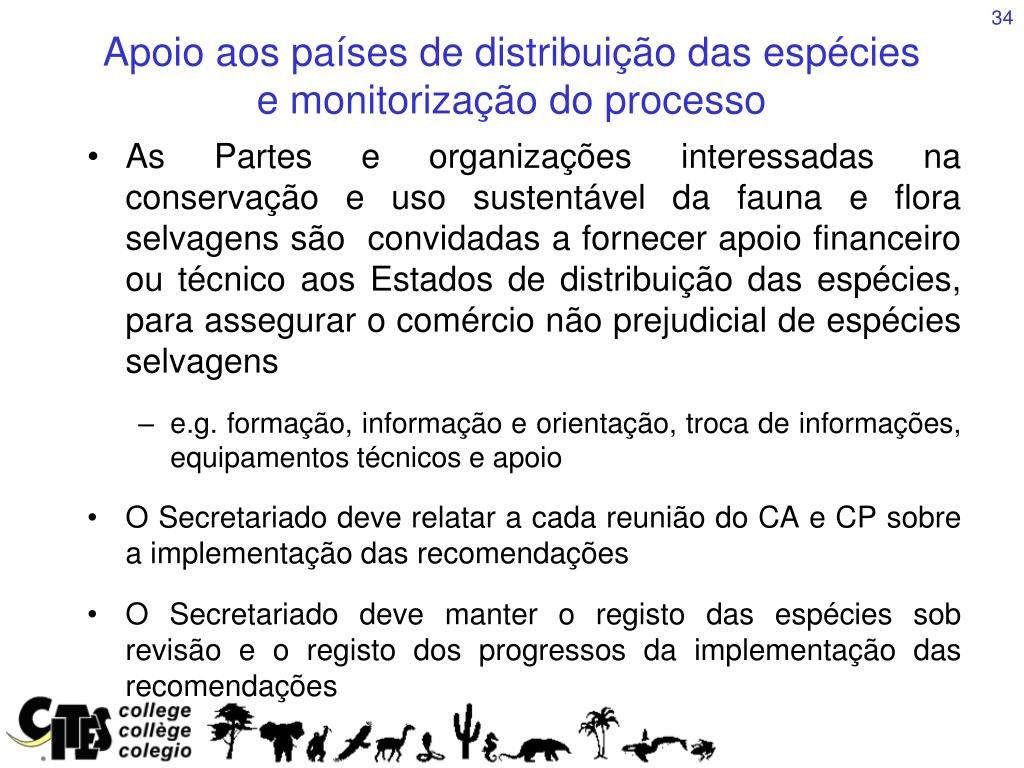 34

Apoio aos países de distribuição das espécies e monitorização do processo

• As Partes e organizações interessadas na conservação e uso sustentável da fauna e flora selvagens são convidadas a fornecer apoio financeiro ou técnico aos Estados de distribuição das espécies, para assegurar o comércio não prejudicial de espécies selvagens

– e.g. formação, informação e orientação, troca de informações, equipamentos técnicos e apoio

• O Secretariado deve relatar a cada reunião do CA e CP sobre a implementação das recomendações

• O Secretariado deve manter o registo das espécies sob revisão e o registo dos progressos da implementação das recomendações

CITES college collège colegio